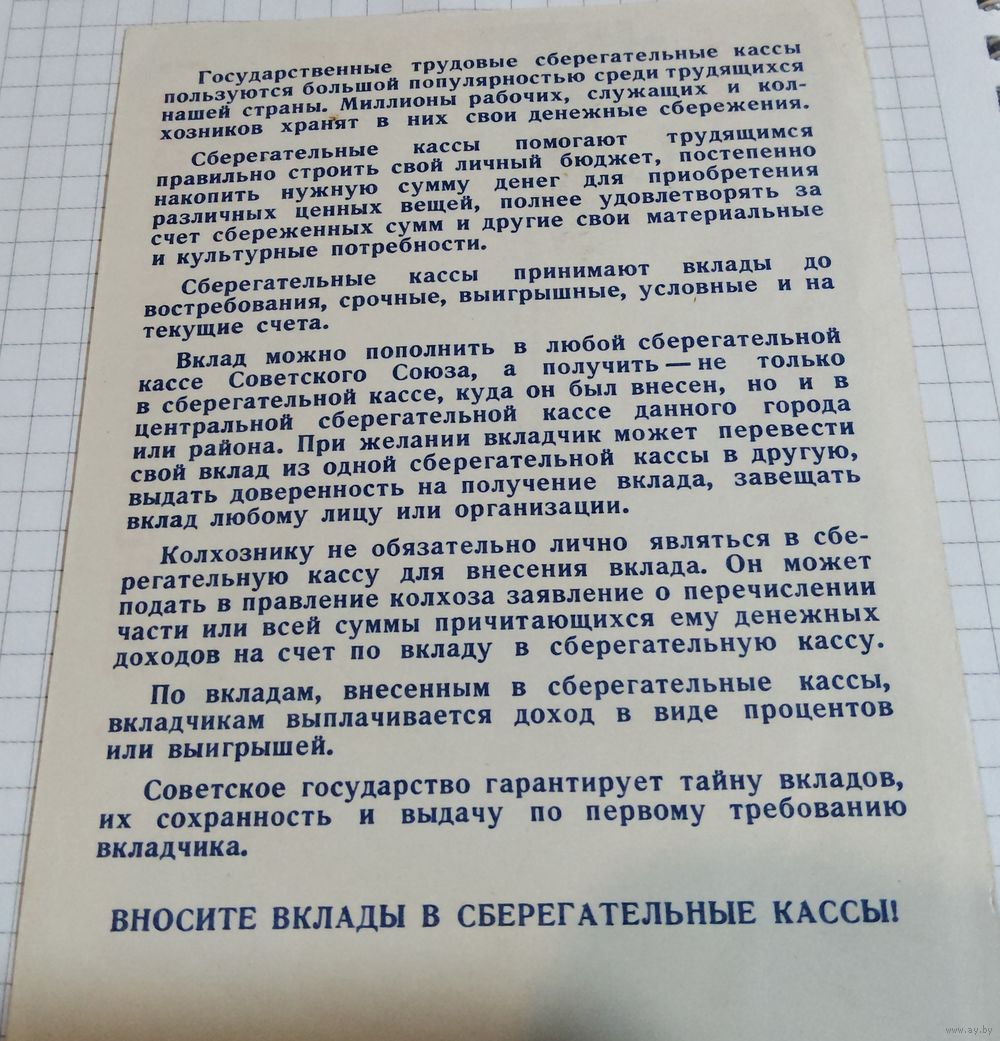 Государственные трудовые сберегательные кассы пользуются большой популярностью среди трудящихся нашей страны. Миллионы рабочих, служащих и колхозников хранят в них свои денежные сбережения.

Сберегательные кассы помогают трудящимся правильно строить свой личный бюджет, постепенно накопить нужную сумму денег для приобретения различных ценных вещей, полнее удовлетворять за счет сбереженных сумм и другие свои материальные и культурные потребности.

Сберегательные кассы принимают вклады до востребования, срочные, выигрышные, условные и на текущие счета.

Вклад можно пополнить в любой сберегательной кассе Советского Союза, а получить — не только в сберегательной кассе, куда он был внесен, но и в центральной сберегательной кассе данного города или района. При желании вкладчик может перевести свой вклад из одной сберегательной кассы в другую, выдать доверенность на получение вклада, завещать вклад любому лицу или организации.

Колхознику не обязательно лично являться в сберегательную кассу для внесения вклада. Он может подать в правление колхоза заявление о перечислении части или всей суммы причитающихся ему денежных доходов на счет по вкладу в сберегательную кассу.

По вкладам, внесенным в сберегательные кассы, вкладчикам выплачивается доход в виде процентов или выигрышей.

Советское государство гарантирует тайну вкладов, их сохранность и выдачу по первому требованию вкладчика.

ВНОСИТЕ ВКЛАДЫ В СБЕРЕГАТЕЛЬНЫЕ КАССЫ!

www.ay.by